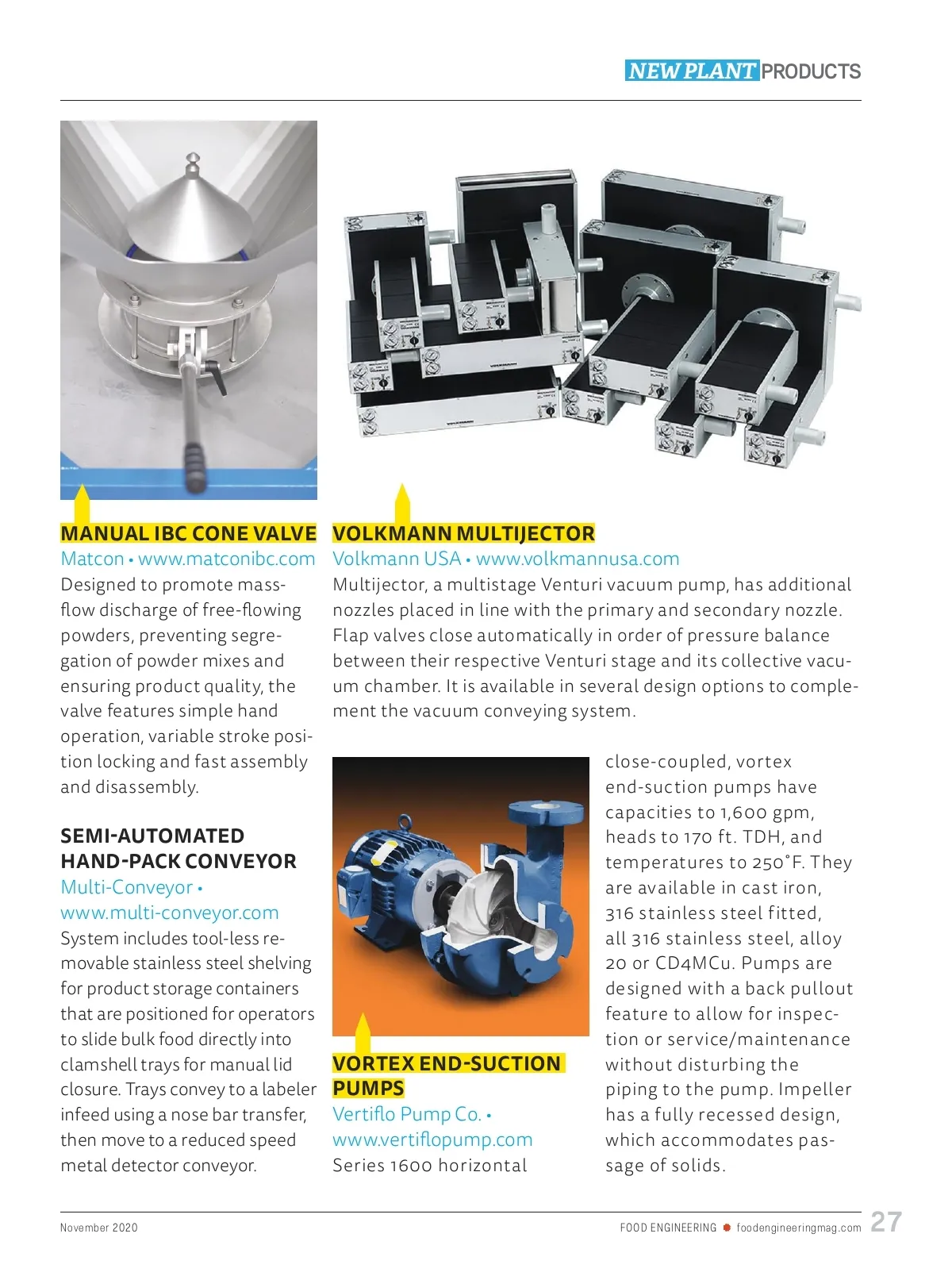 NEW PLANT PRODUCTS

MANUAL IBC CONE VALVE
Matcon • www.matconibc.com
Designed to promote mass-flow discharge of free-flowing powders, preventing segregation of powder mixes and ensuring product quality, the valve features simple hand operation, variable stroke position locking and fast assembly and disassembly.

SEMI-AUTOMATED HAND-PACK CONVEYOR
Multi-Conveyor • www.multi-conveyor.com
System includes tool-less removable stainless steel shelving for product storage containers that are positioned for operators to slide bulk food directly into clamshell trays for manual lid closure. Trays convey to a labeler infeed using a nose bar transfer, then move to a reduced speed metal detector conveyor.

VOLKMANN MULTIJECTOR
Volkmann USA • www.volkmannusa.com
Multijector, a multistage Venturi vacuum pump, has additional nozzles placed in line with the primary and secondary nozzle. Flap valves close automatically in order of pressure balance between their respective Venturi stage and its collective vacuum chamber. It is available in several design options to complement the vacuum conveying system.

VORTEX END-SUCTION PUMPS
Vertiflo Pump Co. • www.vertiflopump.com
Series 1600 horizontal close-coupled, vortex end-suction pumps have capacities to 1,600 gpm, heads to 170 ft. TDH, and temperatures to 250°F. They are available in cast iron, 316 stainless steel fitted, all 316 stainless steel, alloy 20 or CD4MCu. Pumps are designed with a back pullout feature to allow for inspection or service/maintenance without disturbing the piping to the pump. Impeller has a fully recessed design, which accommodates passage of solids.

November 2020
FOOD ENGINEERING • foodengineeringmag.com 27